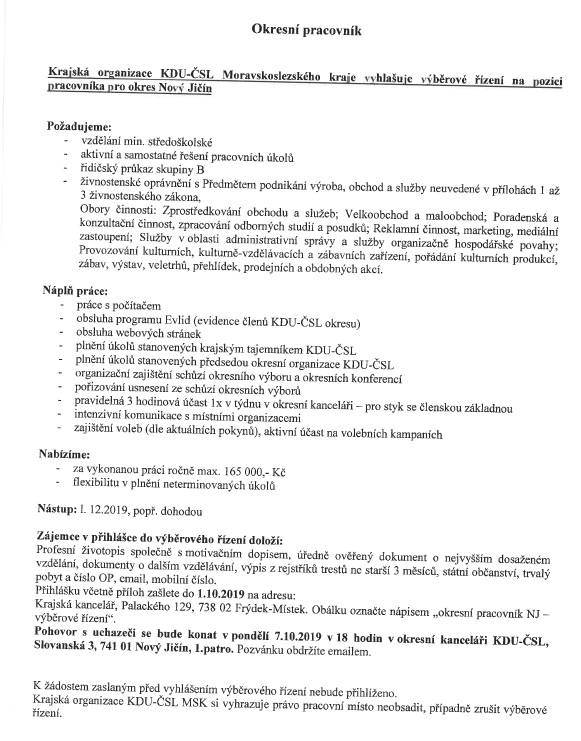 Okresní pracovník

Krajská organizace KDU-ČSL Moravskoslezského kraje vyhlašuje výběrové řízení na pozici pracovníka pro okres Nový Jičín

Požadujeme:
- vzdělání min. středoškolské
- aktivní a samostatné řešení pracovních úkolů
- řidičský průkaz skupiny B
- živnostenské oprávnění s Předmětem podnikání výroba, obchod a služby neuvedené v přílohách 1 až 3 živnostenského zákona,
Obory činnosti: Zprostředkování obchodu a služeb; Velkoobchod a maloobchod; Poradenská a konzultační činnost, zpracování odborných studií a posudků; Reklamní činnost, marketing, mediální zastoupení; Služby v oblasti administrativní správy a služby organizačně hospodářské povahy; Provozování kulturních, kulturně-vzdělávacích a zábavních zařízení, pořádání kulturních produkcí, zábav, výstav, veletrhů, přehlídek, prodejních a obdobných akcí.

Náplň práce:
- práce s počítačem
- obsluha programu Evlid (evidence členů KDU-ČSL okresu)
- obsluha webových stránek
- plnění úkolů stanovených krajským tajemníkem KDU-ČSL
- plnění úkolů stanovených předsedou okresní organizace KDU-ČSL
- organizační zajištění schůzí okresního výboru a okresních konferencí
- pořizování usnesení ze schůzí okresních výborů
- pravidelná 3 hodinová účast 1x v týdnu v okresní kanceláři – pro styk se členskou základnou
- intenzivní komunikace s místními organizacemi
- zajištění voleb (dle aktuálních pokynů), aktivní účast na volebních kampaních

Nabízíme:
- za vykonanou práci ročně max. 165 000,- Kč
- flexibilitu v plnění neterminovaných úkolů

Nástup: 1. 12.2019, popř. dohodou

Zájemce v přihlášce do výběrového řízení doloží:
Profesní životopis společně s motivačním dopisem, úředně ověřený dokument o nejvyšším dosaženém vzdělání, dokumenty o dalším vzdělávání, výpis z rejstříků trestů ne starší 3 měsíců, státní občanství, trvalý pobyt a číslo OP, email, mobilní číslo.
Přihlášku včetně příloh zašlete do 1.10.2019 na adresu:
Krajská kancelář, Palackého 129, 738 02 Frýdek-Místek. Obálku označte nápisem „okresní pracovník NJ – výběrové řízení".
Pohovor s uchazeči se bude konat v pondělí 7.10.2019 v 18 hodin v okresní kanceláři KDU-ČSL, Slovanská 3, 741 01 Nový Jičín, 1.patro. Pozvánku obdržíte emailem.

K žádostem zaslaným před vyhlášením výběrového řízení nebude přihlíženo.
Krajská organizace KDU-ČSL MSK si vyhrazuje právo pracovní místo neobsadit, případně zrušit výběrové řízení.